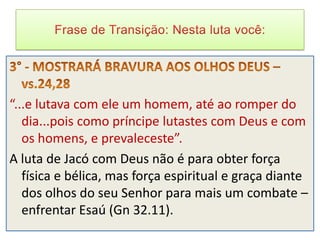 Frase de Transição: Nesta luta você:

3° - MOSTRARÁ BRAVURA AOS OLHOS DEUS – vs.24,28

“...e lutava com ele um homem, até ao romper do dia...pois como príncipe lutastes com Deus e com os homens, e prevaleceste”.

A luta de Jacó com Deus não é para obter força física e bélica, mas força espiritual e graça diante dos olhos do seu Senhor para mais um combate – enfrentar Esaú (Gn 32.11).